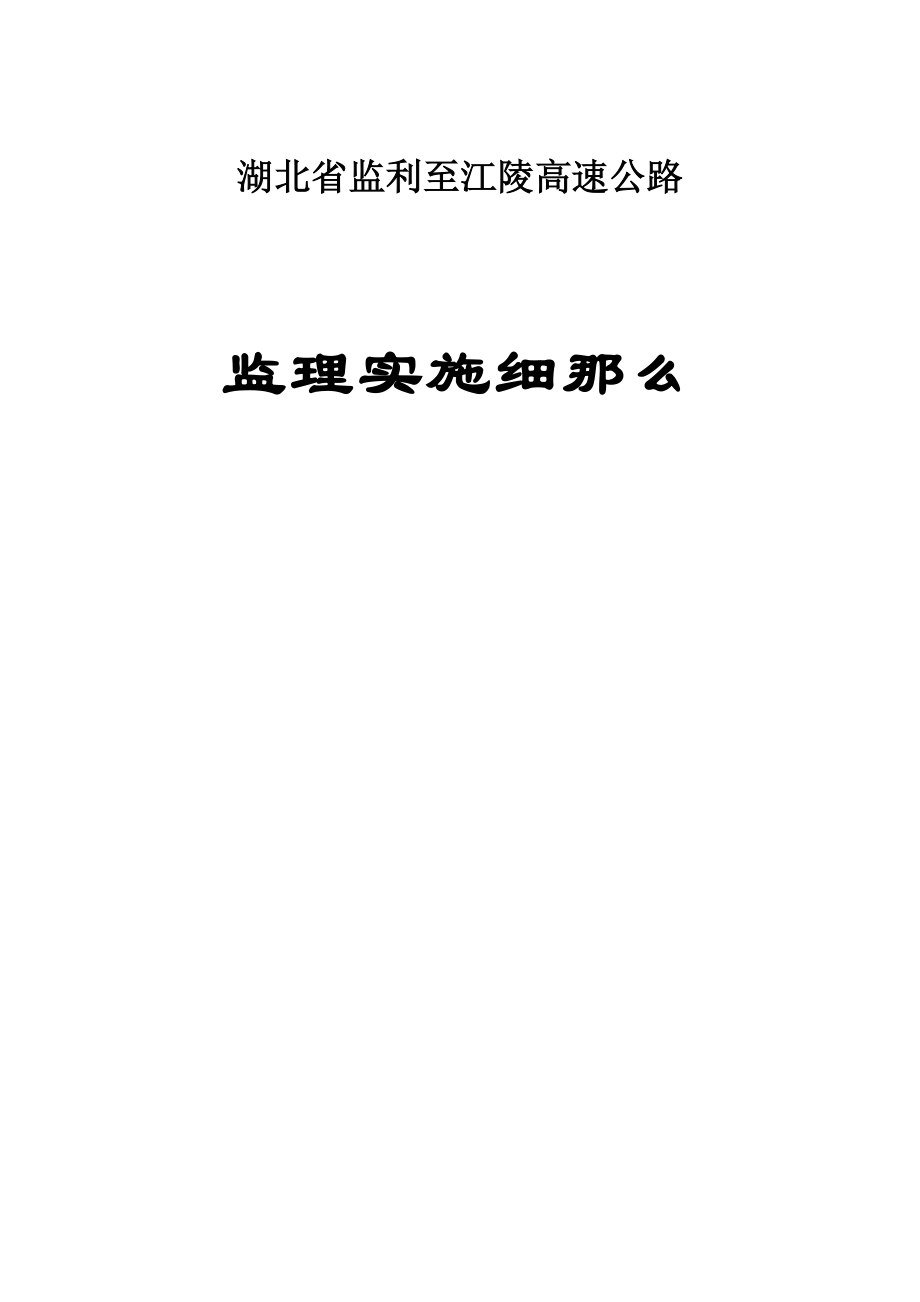 湖北省监利至江陵高速公路

监理实施细那么